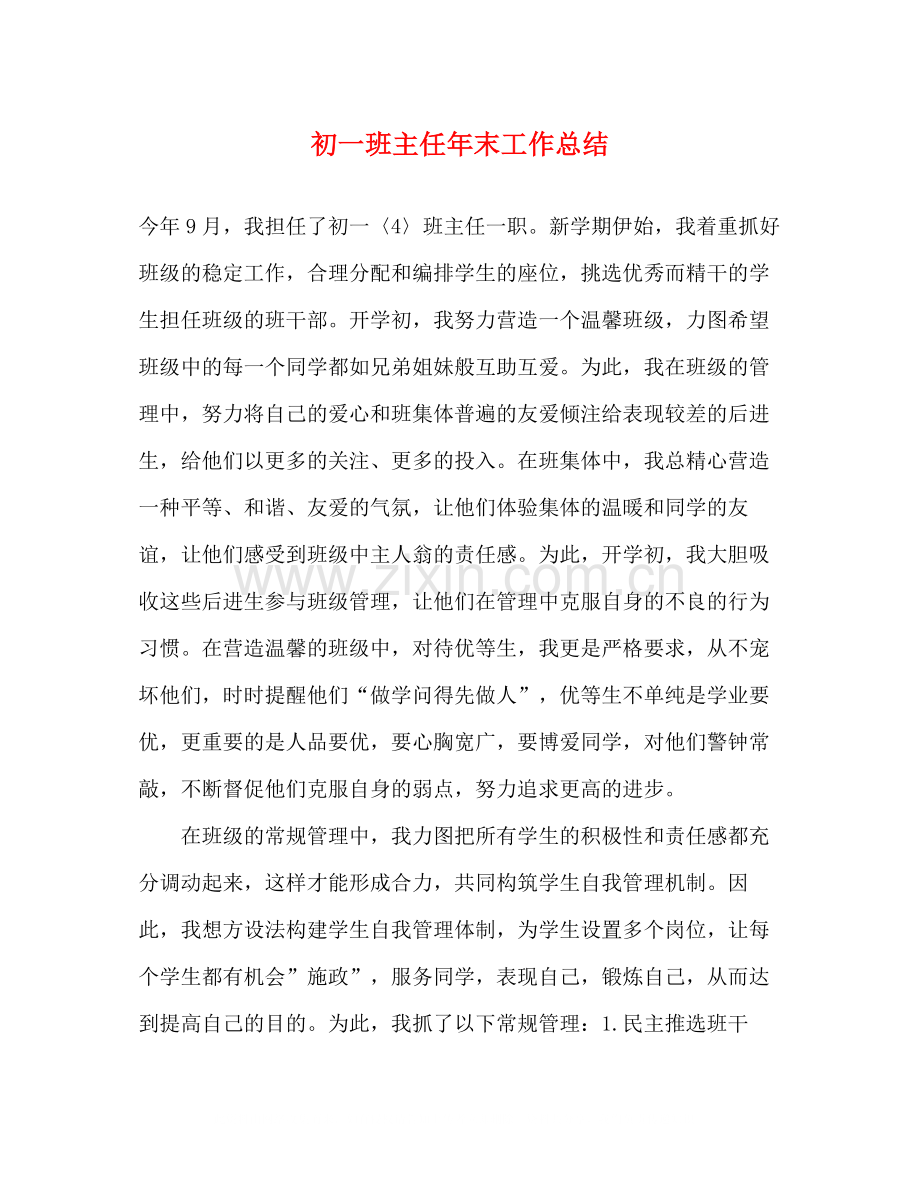 初一班主任年末工作总结

今年9月，我担任了初一〈4〉班主任一职。新学期伊始，我着重抓好班级的稳定工作，合理分配和编排学生的座位，挑选优秀而精干的学生担任班级的班干部。开学初，我努力营造一个温馨班级，力图希望班级中的每一个同学都如兄弟姐妹般互助互爱。为此，我在班级的管理中，努力将自己的爱心和班集体普遍的友爱倾注给表现较差的后进生，给他们以更多的关注、更多的投入。在班集体中，我总精心营造一种平等、和谐、友爱的气氛，让他们体验集体的温暖和同学的友谊，让他们感受到班级中主人翁的责任感。为此，开学初，我大胆吸收这些后进生参与班级管理，让他们在管理中克服自身的不良的行为习惯。在营造温馨的班级中，对待优等生，我更是严格要求，从不宠坏他们，时时提醒他们“做学问得先做人”，优等生不单纯是学业要优，更重要的是人品要优，要心胸宽广，要博爱同学，对他们警钟常敲，不断督促他们克服自身的弱点，努力追求更高的进步。

在班级的常规管理中，我力图把所有学生的积极性和责任感都充分调动起来，这样才能形成合力，共同构筑学生自我管理机制。因此，我想方设法构建学生自我管理体制，为学生设置多个岗位，让每个学生都有机会”施政”，服务同学，表现自己，锻炼自己，从而达到提高自己的目的。为此，我抓了以下常规管理：1.民主推选班干

www.zixin.com.cn